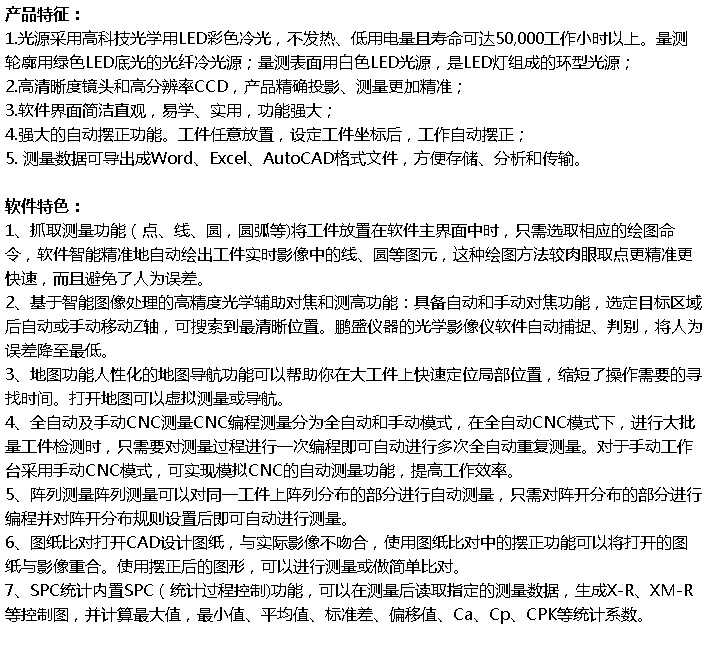 产品特征：
1.光源采用高科技光学用LED彩色冷光，不发热、低用电量且寿命可达50,000工作小时以上。量测轮廓用绿色LED底光的光纤冷光源；量测表面用白色LED光源，是LED灯组成的环型光源；
2.高清晰度镜头和高分辨率CCD，产品精确投影、测量更加精准；
3.软件界面简洁直观，易学、实用，功能强大；
4.强大的自动摆正功能。工件任意放置，设定工件坐标后，工作自动摆正；
5. 测量数据可导出成Word、Excel、AutoCAD格式文件，方便存储、分析和传输。

软件特色：
1、抓取测量功能（点、线、圆，圆弧等)将工件放置在软件主界面中时，只需选取相应的绘图命令，软件智能精准地自动绘出工件实时影像中的线、圆等图元，这种绘图方法较肉眼取点更精准更快速，而且避免了人为误差。
2、基于智能图像处理的高精度光学辅助对焦和测高功能：具备自动和手动对焦功能，选定目标区域后自动或手动移动Z轴，可搜索到最清晰位置。鹏盛仪器的光学影像仪软件自动捕捉、判别，将人为误差降至最低。
3、地图功能人性化的地图导航功能可以帮助你在大工件上快速定位局部位置，缩短了操作需要的寻找时间。打开地图可以虚拟测量或导航。
4、全自动及手动CNC测量CNC编程测量分为全自动和手动模式，在全自动CNC模式下，进行大批量工件检测时，只需要对测量过程进行一次编程即可自动进行多次全自动重复测量。对于手动工作台采用手动CNC模式，可实现模拟CNC的自动测量功能，提高工作效率。
5、阵列测量阵列测量可以对同一工件上阵列分布的部分进行自动测量，只需对阵开分布的部分进行编程并对阵开分布规则设置后即可自动进行测量。
6、图纸比对打开CAD设计图纸，与实际影像不吻合，使用图纸比对中的摆正功能可以将打开的图纸与影像重合。使用摆正后的图形，可以进行测量或做简单比对。
7、SPC统计内置SPC（统计过程控制)功能，可以在测量后读取指定的测量数据，生成X-R、XM-R等控制图，并计算最大值，最小值、平均值、标准差、偏移值、Ca、Cp、CPK等统计系数。